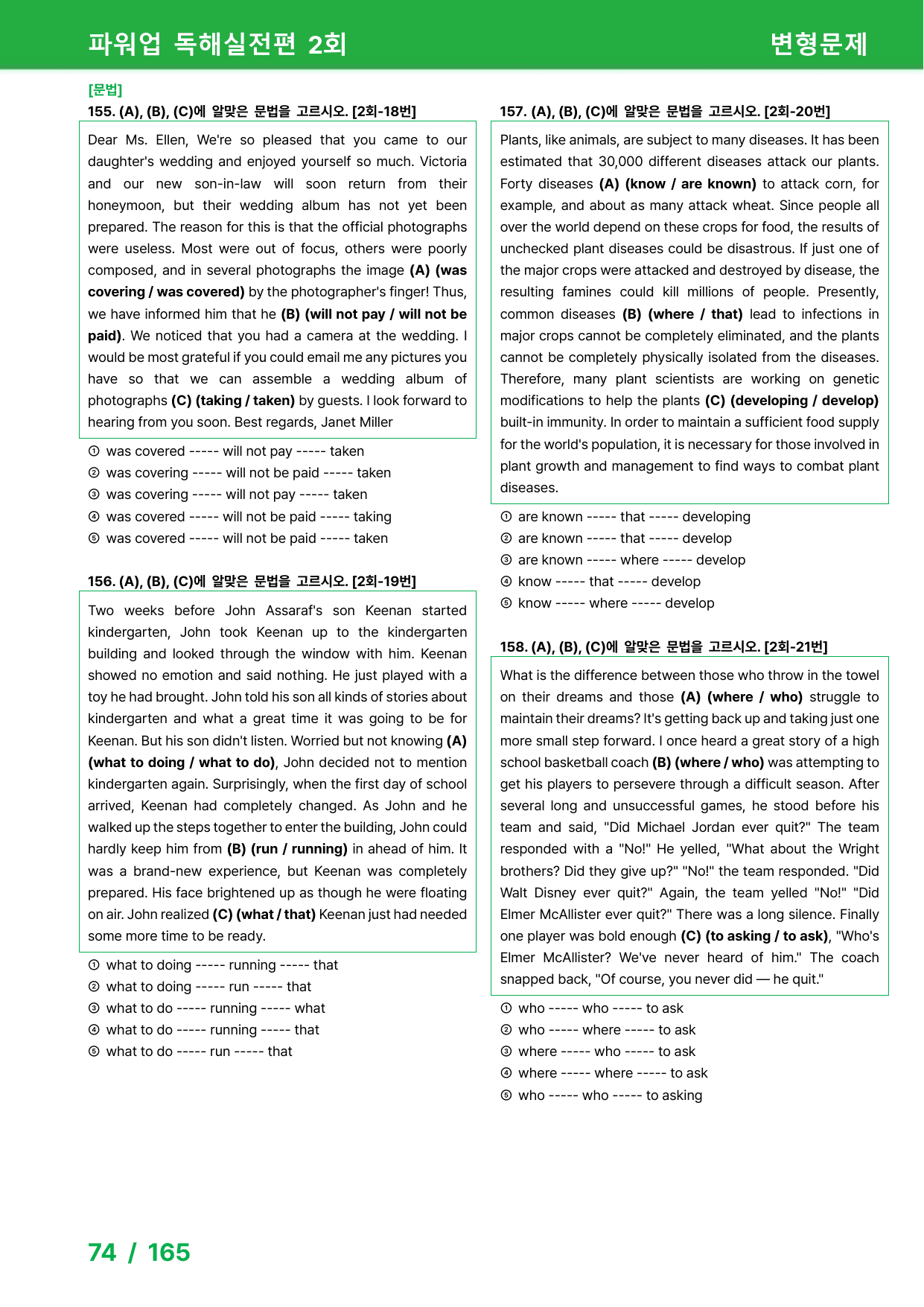 파워업 독해실전편 2회

변형문제

[문법]

155. (A), (B), (C)에 알맞은 문법을 고르시오. [2회-18번]

Dear Ms. Ellen, We're so pleased that you came to our daughter's wedding and enjoyed yourself so much. Victoria and our new son-in-law will soon return from their honeymoon, but their wedding album has not yet been prepared. The reason for this is that the official photographs were useless. Most were out of focus, others were poorly composed, and in several photographs the image (A) (was covering / was covered) by the photographer's finger! Thus, we have informed him that he (B) (will not pay / will not be paid). We noticed that you had a camera at the wedding. I would be most grateful if you could email me any pictures you have so that we can assemble a wedding album of photographs (C) (taking / taken) by guests. I look forward to hearing from you soon. Best regards, Janet Miller

① was covered ----- will not pay ----- taken
② was covering ----- will not be paid ----- taken
③ was covering ----- will not pay ----- taken
④ was covered ----- will not be paid ----- taking
⑤ was covered ----- will not be paid ----- taken

156. (A), (B), (C)에 알맞은 문법을 고르시오. [2회-19번]

Two weeks before John Assaraf's son Keenan started kindergarten, John took Keenan up to the kindergarten building and looked through the window with him. Keenan showed no emotion and said nothing. He just played with a toy he had brought. John told his son all kinds of stories about kindergarten and what a great time it was going to be for Keenan. But his son didn't listen. Worried but not knowing (A) (what to doing / what to do), John decided not to mention kindergarten again. Surprisingly, when the first day of school arrived, Keenan had completely changed. As John and he walked up the steps together to enter the building, John could hardly keep him from (B) (run / running) in ahead of him. It was a brand-new experience, but Keenan was completely prepared. His face brightened up as though he were floating on air. John realized (C) (what / that) Keenan just had needed some more time to be ready.

① what to doing ----- running ----- that
② what to doing ----- run ----- that
③ what to do ----- running ----- what
④ what to do ----- running ----- that
⑤ what to do ----- run ----- that

157. (A), (B), (C)에 알맞은 문법을 고르시오. [2회-20번]

Plants, like animals, are subject to many diseases. It has been estimated that 30,000 different diseases attack our plants. Forty diseases (A) (know / are known) to attack corn, for example, and about as many attack wheat. Since people all over the world depend on these crops for food, the results of unchecked plant diseases could be disastrous. If just one of the major crops were attacked and destroyed by disease, the resulting famines could kill millions of people. Presently, common diseases (B) (where / that) lead to infections in major crops cannot be completely eliminated, and the plants cannot be completely physically isolated from the diseases. Therefore, many plant scientists are working on genetic modifications to help the plants (C) (developing / develop) built-in immunity. In order to maintain a sufficient food supply for the world's population, it is necessary for those involved in plant growth and management to find ways to combat plant diseases.

① are known ----- that ----- developing
② are known ----- that ----- develop
③ are known ----- where ----- develop
④ know ----- that ----- develop
⑤ know ----- where ----- develop

158. (A), (B), (C)에 알맞은 문법을 고르시오. [2회-21번]

What is the difference between those who throw in the towel on their dreams and those (A) (where / who) struggle to maintain their dreams? It's getting back up and taking just one more small step forward. I once heard a great story of a high school basketball coach (B) (where / who) was attempting to get his players to persevere through a difficult season. After several long and unsuccessful games, he stood before his team and said, "Did Michael Jordan ever quit?" The team responded with a "No!" He yelled, "What about the Wright brothers? Did they give up?" "No!" the team responded. "Did Walt Disney ever quit?" Again, the team yelled "No!" "Did Elmer McAllister ever quit?" There was a long silence. Finally one player was bold enough (C) (to asking / to ask), "Who's Elmer McAllister? We've never heard of him." The coach snapped back, "Of course, you never did — he quit."

① who ----- who ----- to ask
② who ----- where ----- to ask
③ where ----- who ----- to ask
④ where ----- where ----- to ask
⑤ who ----- who ----- to asking

74 / 165